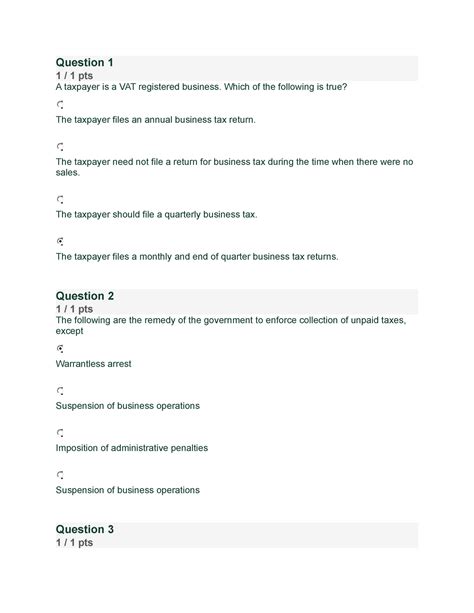 Question 1
1 / 1 pts
A taxpayer is a VAT registered business. Which of the following is true?

The taxpayer files an annual business tax return.

The taxpayer need not file a return for business tax during the time when there were no sales.

The taxpayer should file a quarterly business tax.

The taxpayer files a monthly and end of quarter business tax returns.

Question 2
1 / 1 pts
The following are the remedy of the government to enforce collection of unpaid taxes, except

Warrantless arrest

Suspension of business operations

Imposition of administrative penalties

Suspension of business operations

Question 3
1 / 1 pts